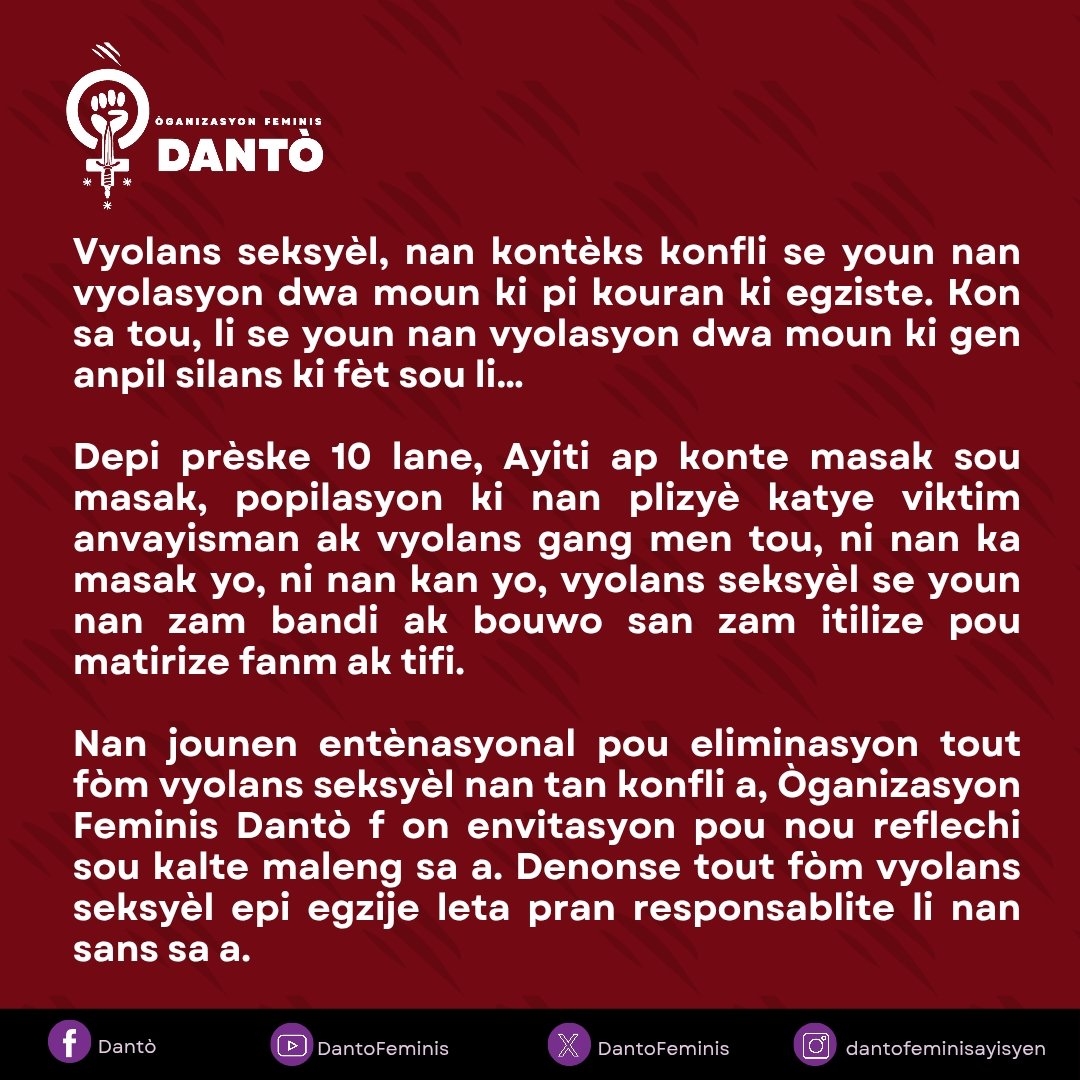 ÒGANIZASYON FEMINIS
DANTÒ

Vyolans seksyèl, nan kontèks konfli se youn nan vyolasyon dwa moun ki pi kouran ki egziste. Kon sa tou, li se youn nan vyolasyon dwa moun ki gen anpil silans ki fèt sou li...

Depi prèske 10 lane, Ayiti ap konte masak sou masak, popilasyon ki nan plizyè katye viktim anvayisman ak vyolans gang men tou, ni nan ka masak yo, ni nan kan yo, vyolans seksyèl se youn nan zam bandi ak bouwo san zam itilize pou matirize fanm ak tifi.

Nan jounen entènasyonal pou eliminasyon tout fòm vyolans seksyèl nan tan konfli a, Òganizasyon Feminis Dantò f on envitasyon pou nou reflechi sou kalte maleng sa a. Denonse tout fòm vyolans seksyèl epi egzije leta pran responsablite li nan sans sa a.

Dantò
DantoFeminis
DantoFeminis
dantofeminisayisyen